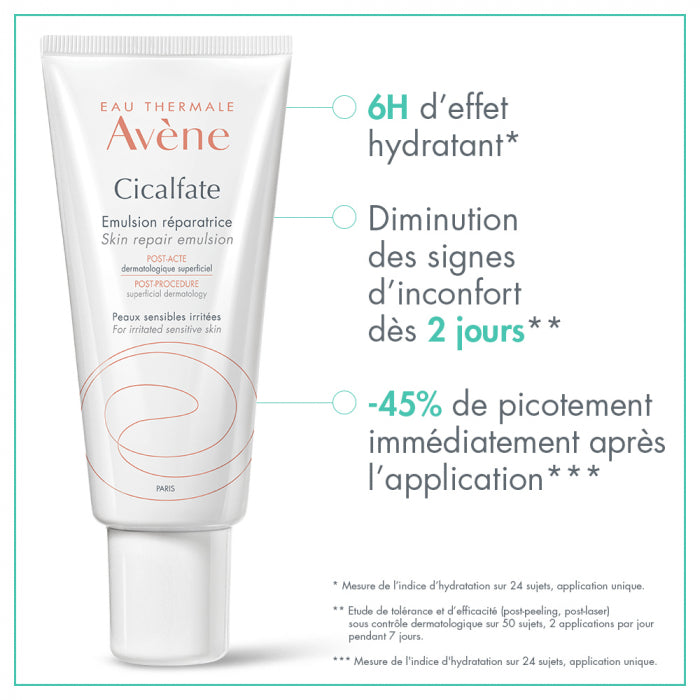 EAU THERMALE
Avène
Cicalfate
Emulsion réparatrice
Skin repair emulsion
POST-ACTE
dermatologique superficiel
POST-PROCEDURE
superficial dermatology
Peaux sensibles irritées
For irritated sensitive skin
PARIS

6H d'effet hydratant*

Diminution des signes d'inconfort dès 2 jours**

-45% de picotement immédiatement après l'application***

* Mesure de l'indice d'hydratation sur 24 sujets, application unique.

** Etude de tolérance et d'efficacité (post-peeling, post-laser) sous contrôle dermatologique sur 50 sujets, 2 applications par jour pendant 7 jours.

*** Mesure de l'indice d'hydratation sur 24 sujets, application unique.